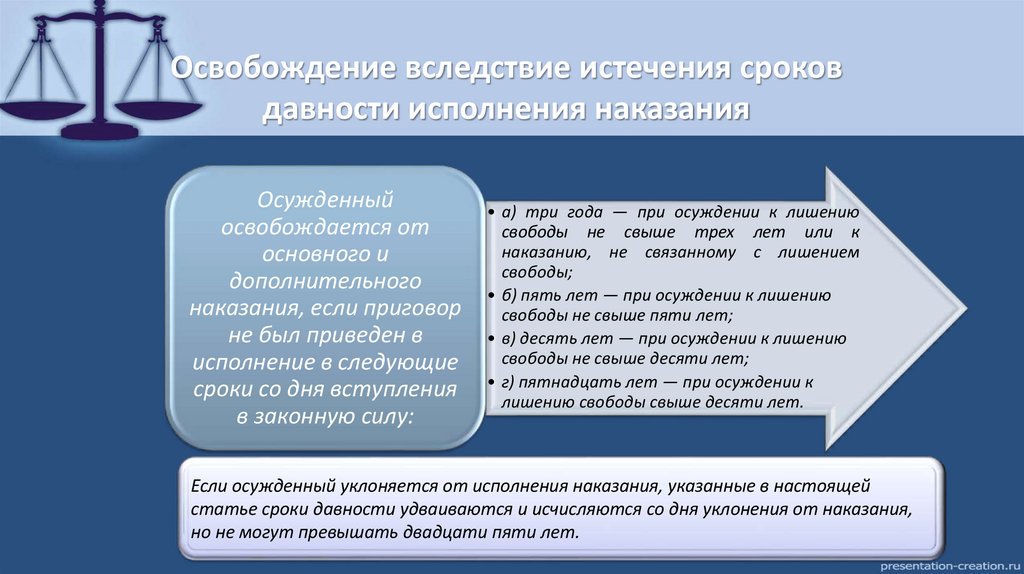 Освобождение вследствие истечения сроков давности исполнения наказания

Осужденный освобождается от основного и дополнительного наказания, если приговор не был приведен в исполнение в следующие сроки со дня вступления в законную силу:

• а) три года — при осуждении к лишению свободы не свыше трех лет или к наказанию, не связанному с лишением свободы;
• б) пять лет — при осуждении к лишению свободы не свыше пяти лет;
• в) десять лет — при осуждении к лишению свободы не свыше десяти лет;
• г) пятнадцать лет — при осуждении к лишению свободы свыше десяти лет.

Если осужденный уклоняется от исполнения наказания, указанные в настоящей статье сроки давности удваиваются и исчисляются со дня уклонения от наказания, но не могут превышать двадцати пяти лет.

presentation-creation.ru